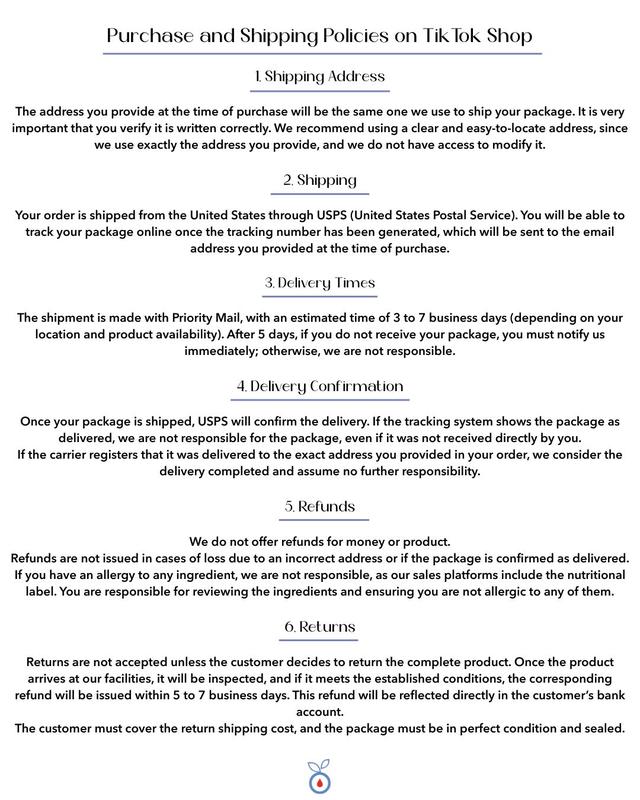 Purchase and Shipping Policies on TikTok Shop

1. Shipping Address

The address you provide at the time of purchase will be the same one we use to ship your package. It is very important that you verify it is written correctly. We recommend using a clear and easy-to-locate address, since we use exactly the address you provide, and we do not have access to modify it.

2. Shipping

Your order is shipped from the United States through USPS (United States Postal Service). You will be able to track your package online once the tracking number has been generated, which will be sent to the email address you provided at the time of purchase.

3. Delivery Times

The shipment is made with Priority Mail, with an estimated time of 3 to 7 business days (depending on your location and product availability). After 5 days, if you do not receive your package, you must notify us immediately; otherwise, we are not responsible.

4. Delivery Confirmation

Once your package is shipped, USPS will confirm the delivery. If the tracking system shows the package as delivered, we are not responsible for the package, even if it was not received directly by you.
If the carrier registers that it was delivered to the exact address you provided in your order, we consider the delivery completed and assume no further responsibility.

5. Refunds

We do not offer refunds for money or product.
Refunds are not issued in cases of loss due to an incorrect address or if the package is confirmed as delivered.
If you have an allergy to any ingredient, we are not responsible, as our sales platforms include the nutritional label. You are responsible for reviewing the ingredients and ensuring you are not allergic to any of them.

6. Returns

Returns are not accepted unless the customer decides to return the complete product. Once the product arrives at our facilities, it will be inspected, and if it meets the established conditions, the corresponding refund will be issued within 5 to 7 business days. This refund will be reflected directly in the customer's bank account.
The customer must cover the return shipping cost, and the package must be in perfect condition and sealed.